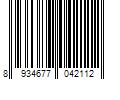 8 934677 042112